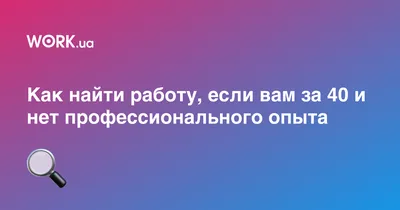 WORK.ua

Как найти работу, если вам за 40 и нет профессионального опыта